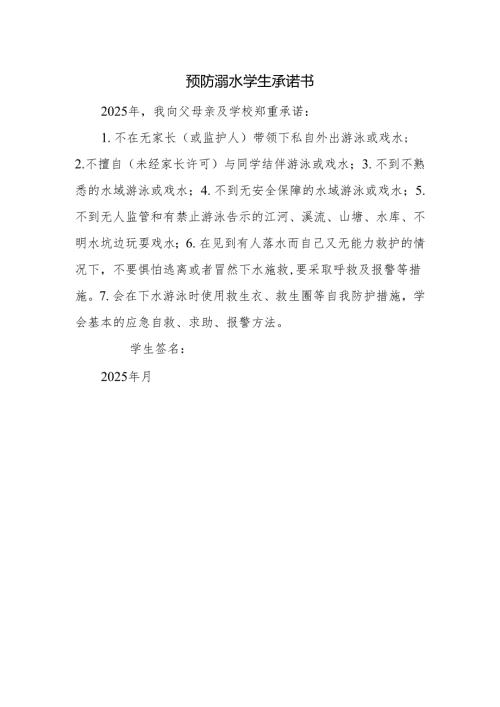 预防溺水学生承诺书

2025年，我向父母亲及学校郑重承诺：

1. 不在无家长（或监护人）带领下私自外出游泳或戏水；2.不擅自（未经家长许可）与同学结伴游泳或戏水；3. 不到不熟悉的水域游泳或戏水；4. 不到无安全保障的水域游泳或戏水；5. 不到无人监管和有禁止游泳告示的江河、溪流、山塘、水库、不明水坑边玩耍戏水；6. 在见到有人落水而自己又无能力救护的情况下，不要惧怕逃离或者冒然下水施救，要采取呼救及报警等措施。7. 会在下水游泳时使用救生衣、救生圈等自我防护措施，学会基本的应急自救、求助、报警方法。

学生签名：

2025年月